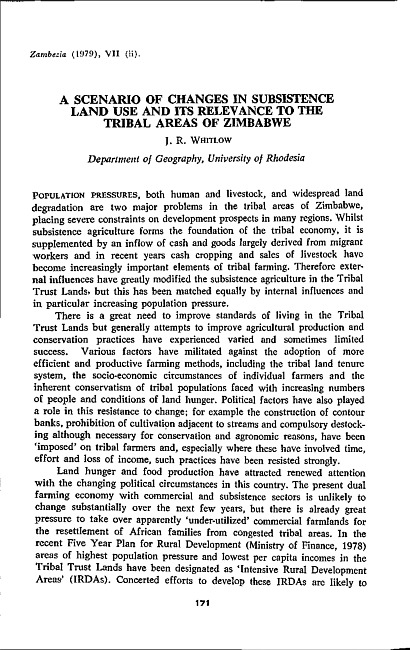 Zambezia (1979), VII (ii).

A SCENARIO OF CHANGES IN SUBSISTENCE LAND USE AND ITS RELEVANCE TO THE TRIBAL AREAS OF ZIMBABWE

J. R. WHITLOW

Department of Geography, University of Rhodesia

POPULATION PRESSURES, both human and livestock, and widespread land degradation are two major problems in the tribal areas of Zimbabwe, placing severe constraints on development prospects in many regions. Whilst subsistence agriculture forms the foundation of the tribal economy, it is supplemented by an inflow of cash and goods largely derived from migrant workers and in recent years cash cropping and sales of livestock have become increasingly important elements of tribal farming. Therefore external influences have greatly modified the subsistence agriculture in the Tribal Trust Lands, but this has been matched equally by internal influences and in particular increasing population pressure.

There is a great need to improve standards of living in the Tribal Trust Lands but generally attempts to improve agricultural production and conservation practices have experienced varied and sometimes limited success. Various factors have militated against the adoption of more efficient and productive farming methods, including the tribal land tenure system, the socio-economic circumstances of individual farmers and the inherent conservatism of tribal populations faced with increasing numbers of people and conditions of land hunger. Political factors have also played a role in this resistance to change; for example the construction of contour banks, prohibition of cultivation adjacent to streams and compulsory destocking although necessary for conservation and agronomic reasons, have been 'imposed' on tribal farmers and, especially where these have involved time, effort and loss of income, such practices have been resisted strongly.

Land hunger and food production have attracted renewed attention with the changing political circumstances in this country. The present dual farming economy with commercial and subsistence sectors is unlikely to change substantially over the next few years, but there is already great pressure to take over apparently 'under-utilized' commercial farmlands for the resettlement of African families from congested tribal areas. In the recent Five Year Plan for Rural Development (Ministry of Finance, 1978) areas of highest population pressure and lowest per capita incomes in the Tribal Trust Lands have been designated as 'Intensive Rural Development Areas' (IRDAs). Concerted efforts to develop these IRDAs are likely to

171